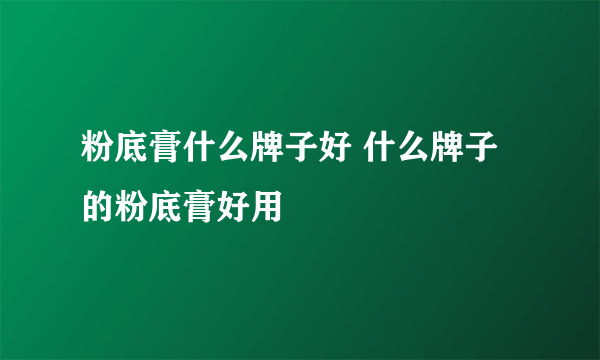 粉底膏什么牌子好 什么牌子的粉底膏好用